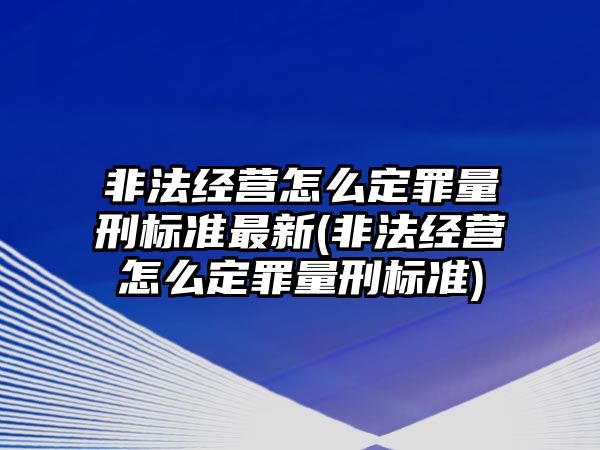 非法经营怎么定罪量刑标准最新(非法经营怎么定罪量刑标准)